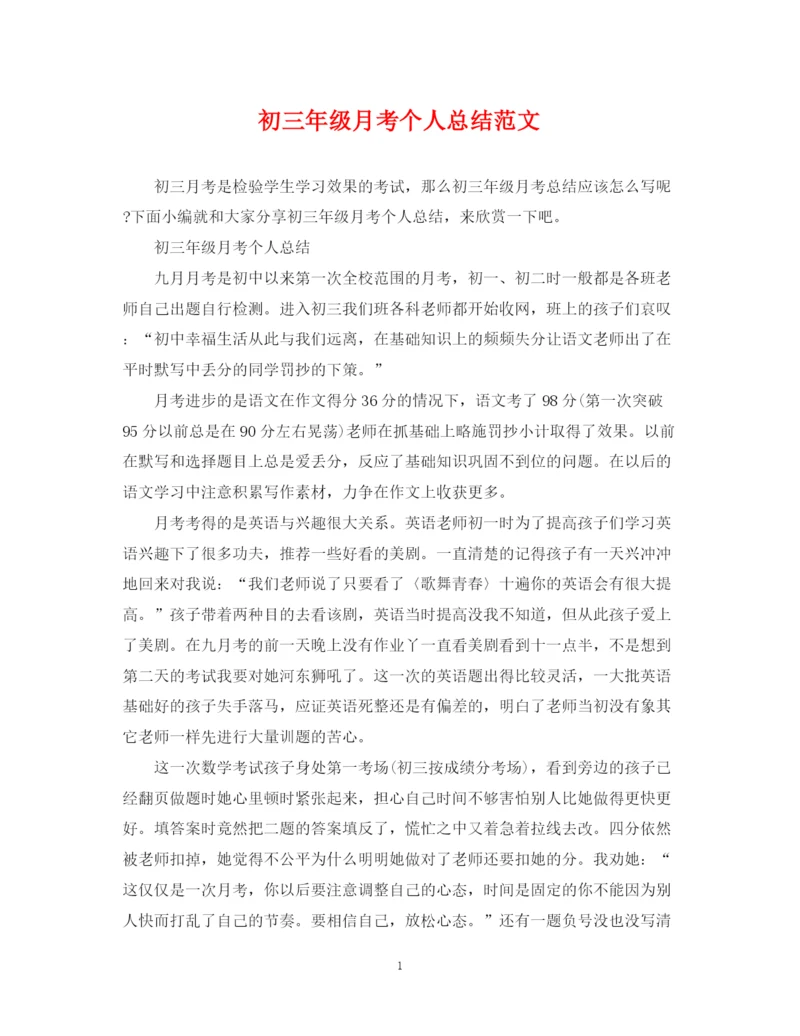 初三年级月考个人总结范文

初三月考是检验学生学习效果的考试，那么初三年级月考总结应该怎么写呢?下面小编就和大家分享初三年级月考个人总结，来欣赏一下吧。

初三年级月考个人总结

九月月考是初中以来第一次全校范围的月考，初一、初二时一般都是各班老师自己出题自行检测。进入初三我们班各科老师都开始收网，班上的孩子们哀叹：“初中幸福生活从此与我们远离，在基础知识上的频频失分让语文老师出了在平时默写中丢分的同学罚抄的下策。”

月考进步的是语文在作文得分36分的情况下，语文考了98分(第一次突破95分以前总是在90分左右晃荡)老师在抓基础上略施罚抄小计取得了效果。以前在默写和选择题目上总是爱丢分，反应了基础知识巩固不到位的问题。在以后的语文学习中注意积累写作素材，力争在作文上收获更多。

月考考得的是英语与兴趣很大关系。英语老师初一时为了提高孩子们学习英语兴趣下了很多功夫，推荐一些好看的美剧。一直清楚的记得孩子有一天兴冲冲地回来对我说：“我们老师说了只要看了〈歌舞青春〉十遍你的英语会有很大提高。”孩子带着两种目的去看该剧，英语当时提高没我不知道，但从此孩子爱上了美剧。在九月考的前一天晚上没有作业丫一直看美剧看到十一点半，不是想到第二天的考试我要对她河东狮吼了。这一次的英语题出得比较灵活，一大批英语基础好的孩子失手落马，应证英语死整还是有偏差的，明白了老师当初没有象其它老师一样先进行大量训题的苦心。

这一次数学考试孩子身处第一考场(初三按成绩分考场)，看到旁边的孩子已经翻页做题时她心里顿时紧张起来，担心自己时间不够害怕别人比她做得更快更好。填答案时竟然把二题的答案填反了，慌忙之中又着急着拉线去改。四分依然被老师扣掉，她觉得不公平为什么明明她做对了老师还要扣她的分。我劝她：“这仅仅是一次月考，你以后要注意调整自己的心态，时间是固定的你不能因为别人快而打乱了自己的节奏。要相信自己，放松心态。”还有一题负号没也没写清

1